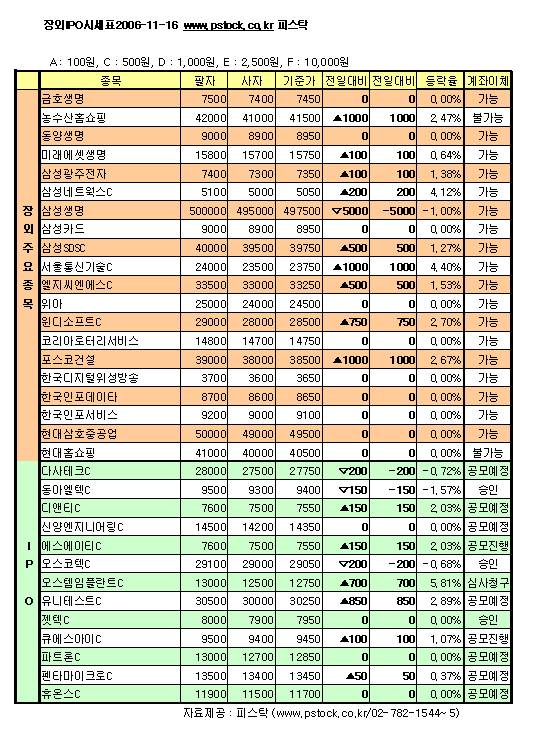 장외IPO시세표2006-11-16 www.pstock.co.kr 피스탁

A : 100원, C : 500원, D : 1,000원, E : 2,500원, F : 10,000원

| | 종목 | 팔자 | 사자 | 기준가 | 전일대비 | 전일대비 | 등락율 | 계좌이체 |
|---|---|---|---|---|---|---|---|---|
| 장외주요종목 | 금호생명 | 7500 | 7400 | 7450 | 0 | 0 | 0.00% | 가능 |
| | 농수산홈쇼핑 | 42000 | 41000 | 41500 | ▲1000 | 1000 | 2.47% | 불가능 |
| | 동양생명 | 9000 | 8900 | 8950 | 0 | 0 | 0.00% | 가능 |
| | 미래에셋생명 | 15800 | 15700 | 15750 | ▲100 | 100 | 0.64% | 가능 |
| | 삼성광주전자 | 7400 | 7300 | 7350 | ▲100 | 100 | 1.38% | 가능 |
| | 삼성네트웍스C | 5100 | 5000 | 5050 | ▲200 | 200 | 4.12% | 가능 |
| | 삼성생명 | 500000 | 495000 | 497500 | ▽5000 | -5000 | -1.00% | 가능 |
| | 삼성카드 | 9000 | 8900 | 8950 | 0 | 0 | 0.00% | 가능 |
| | 삼성SDSC | 40000 | 39500 | 39750 | ▲500 | 500 | 1.27% | 가능 |
| | 서울통신기술C | 24000 | 23500 | 23750 | ▲1000 | 1000 | 4.40% | 가능 |
| | 엘지씨엔에스C | 33500 | 33000 | 33250 | ▲500 | 500 | 1.53% | 가능 |
| | 위아 | 25000 | 24000 | 24500 | 0 | 0 | 0.00% | 가능 |
| | 윈디소프트C | 29000 | 28000 | 28500 | ▲750 | 750 | 2.70% | 가능 |
| | 코리아로터리서비스 | 14800 | 14700 | 14750 | 0 | 0 | 0.00% | 가능 |
| | 포스코건설 | 39000 | 38000 | 38500 | ▲1000 | 1000 | 2.67% | 가능 |
| | 한국디지털위성방송 | 3700 | 3600 | 3650 | 0 | 0 | 0.00% | 가능 |
| | 한국인포데이타 | 8700 | 8600 | 8650 | 0 | 0 | 0.00% | 가능 |
| | 한국인포서비스 | 9200 | 9000 | 9100 | 0 | 0 | 0.00% | 가능 |
| | 현대삼호중공업 | 50000 | 49000 | 49500 | 0 | 0 | 0.00% | 가능 |
| | 현대홈쇼핑 | 41000 | 40000 | 40500 | 0 | 0 | 0.00% | 불가능 |
| IPO | 다사테크C | 28000 | 27500 | 27750 | ▽200 | -200 | -0.72% | 공모예정 |
| | 동아엘텍C | 9500 | 9300 | 9400 | ▽150 | -150 | -1.57% | 승인 |
| | 디앤티C | 7600 | 7500 | 7550 | ▲150 | 150 | 2.03% | 공모예정 |
| | 신양엔지니어링C | 14500 | 14200 | 14350 | 0 | 0 | 0.00% | 공모예정 |
| | 에스에이티C | 7600 | 7500 | 7550 | ▲150 | 150 | 2.03% | 공모진행 |
| | 오스코텍C | 29100 | 29000 | 29050 | ▽200 | -200 | -0.68% | 승인 |
| | 오스템임플란트C | 13000 | 12500 | 12750 | ▲700 | 700 | 5.81% | 심사청구 |
| | 유니테스트C | 30500 | 30000 | 30250 | ▲850 | 850 | 2.89% | 공모예정 |
| | 젯텍C | 8000 | 7900 | 7950 | 0 | 0 | 0.00% | 승인 |
| | 큐에스아이C | 9500 | 9400 | 9450 | ▲100 | 100 | 1.07% | 공모진행 |
| | 파트론C | 13000 | 12700 | 12850 | 0 | 0 | 0.00% | 공모예정 |
| | 펜타마이크로C | 13500 | 13400 | 13450 | ▲50 | 50 | 0.37% | 공모예정 |
| | 휴온스C | 11900 | 11500 | 11700 | 0 | 0 | 0.00% | 공모예정 |

자료제공 : 피스탁 (www.pstock.co.kr/02-782-1544~5)